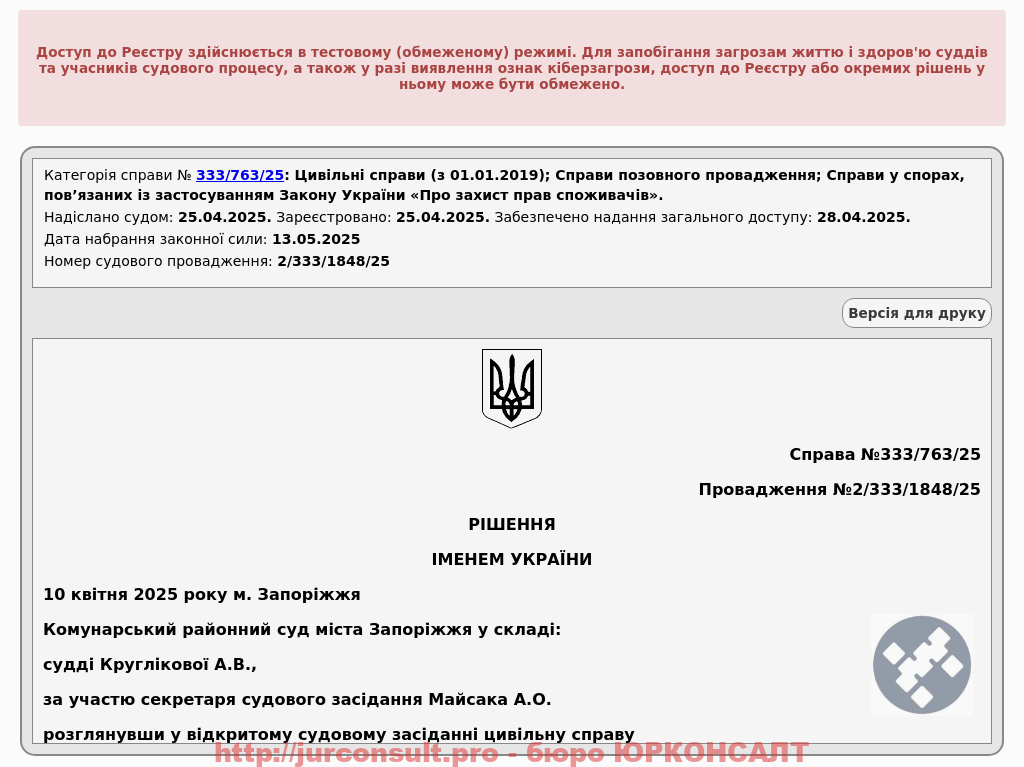 Доступ до Реєстру здійснюється в тестовому (обмеженому) режимі. Для запобігання загрозам життю і здоров'ю суддів та учасників судового процесу, а також у разі виявлення ознак кіберзагрози, доступ до Реєстру або окремих рішень у ньому може бути обмежено.

Категорія справи № 333/763/25: Цивільні справи (з 01.01.2019); Справи позовного провадження; Справи у спорах, пов’язаних із застосуванням Закону України «Про захист прав споживачів».
Надіслано судом: 25.04.2025. Зареєстровано: 25.04.2025. Забезпечено надання загального доступу: 28.04.2025.
Дата набрання законної сили: 13.05.2025
Номер судового провадження: 2/333/1848/25

Версія для друку

Справа №333/763/25

Провадження №2/333/1848/25

РІШЕННЯ

ІМЕНЕМ УКРАЇНИ

10 квітня 2025 року м. Запоріжжя

Комунарський районний суд міста Запоріжжя у складі:

судді Круглікової А.В.,

за участю секретаря судового засідання Майсака А.О.

розглянувши у відкритому судовому засіданні цивільну справу

http://jurconsult.pro - бюро ЮРКОНСАЛТ